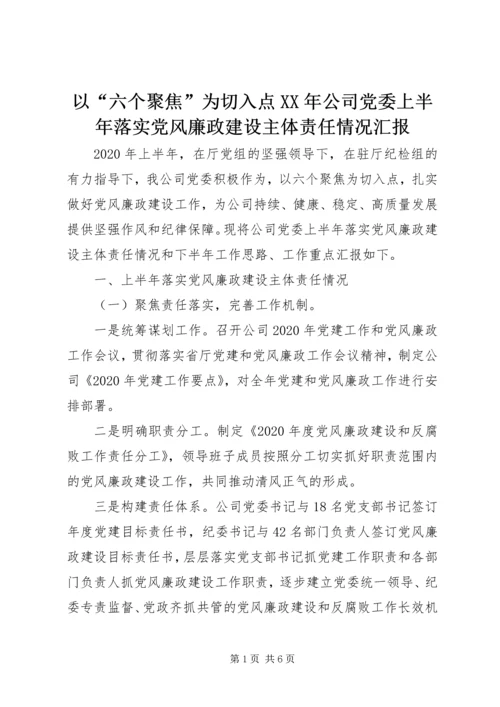 以“六个聚焦”为切入点XX年公司党委上半年落实党风廉政建设主体责任情况汇报

2020年上半年，在厅党组的坚强领导下，在驻厅纪检组的有力指导下，我公司党委积极作为，以六个聚焦为切入点，扎实做好党风廉政建设工作，为公司持续、健康、稳定、高质量发展提供坚强作风和纪律保障。现将公司党委上半年落实党风廉政建设主体责任情况和下半年工作思路、工作重点汇报如下。

一、上半年落实党风廉政建设主体责任情况

（一）聚焦责任落实，完善工作机制。

一是统筹谋划工作。召开公司2020年党建工作和党风廉政工作会议，贯彻落实省厅党建和党风廉政工作会议精神，制定公司《2020年党建工作要点》，对全年党建和党风廉政工作进行安排部署。

二是明确职责分工。制定《2020年度党风廉政建设和反腐败工作责任分工》，领导班子成员按照分工切实抓好职责范围内的党风廉政建设工作，共同推动清风正气的形成。

三是构建责任体系。公司党委书记与18名党支部书记签订年度党建目标责任书，纪委书记与42名部门负责人签订党风廉政建设目标责任书，层层落实党支部书记抓党建工作职责和各部门负责人抓党风廉政建设工作职责，逐步建立党委统一领导、纪委专责监督、党政齐抓共管的党风廉政建设和反腐败工作长效机

第1页 共6页